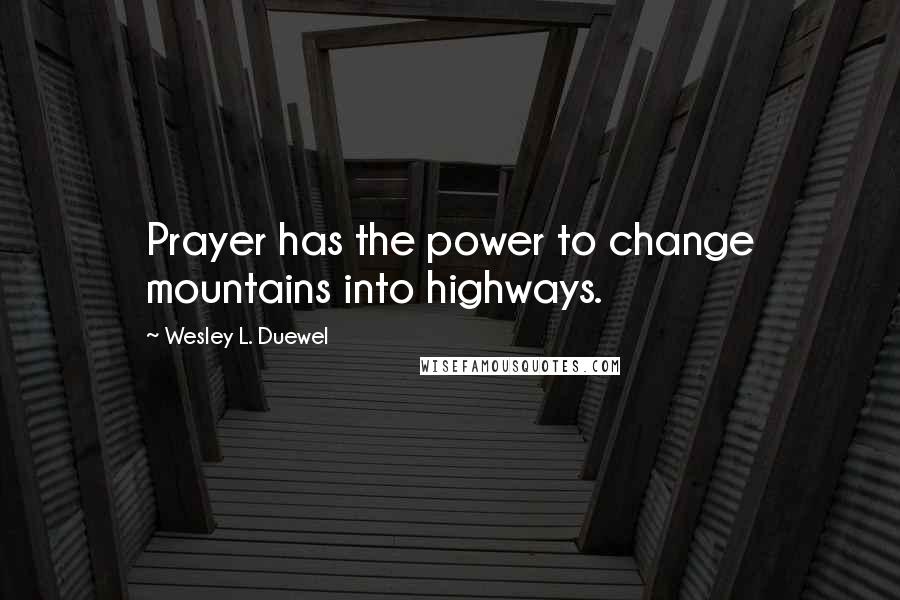 Prayer has the power to change mountains into highways.

~ Wesley L. Duewel

WISEFAMOUSQUOTES.COM